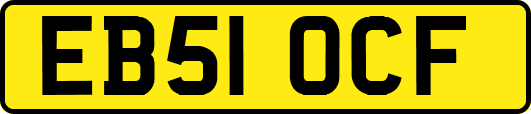 EB51 OCF